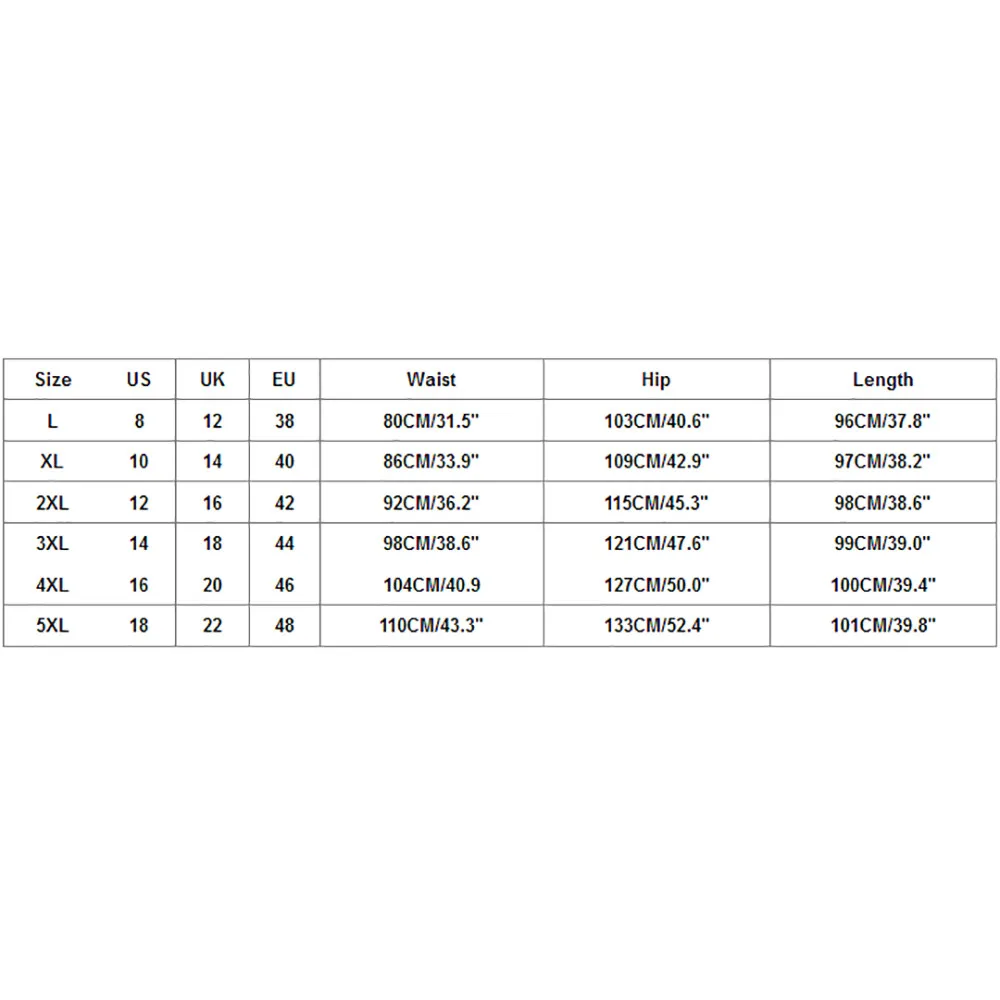 | Size | US | UK | EU | Waist | Hip | Length |
|---|---|---|---|---|---|---|
| L | 8 | 12 | 38 | 80CM/31.5" | 103CM/40.6" | 96CM/37.8" |
| XL | 10 | 14 | 40 | 86CM/33.9" | 109CM/42.9" | 97CM/38.2" |
| 2XL | 12 | 16 | 42 | 92CM/36.2" | 115CM/45.3" | 98CM/38.6" |
| 3XL | 14 | 18 | 44 | 98CM/38.6" | 121CM/47.6" | 99CM/39.0" |
| 4XL | 16 | 20 | 46 | 104CM/40.9 | 127CM/50.0" | 100CM/39.4" |
| 5XL | 18 | 22 | 48 | 110CM/43.3" | 133CM/52.4" | 101CM/39.8" |